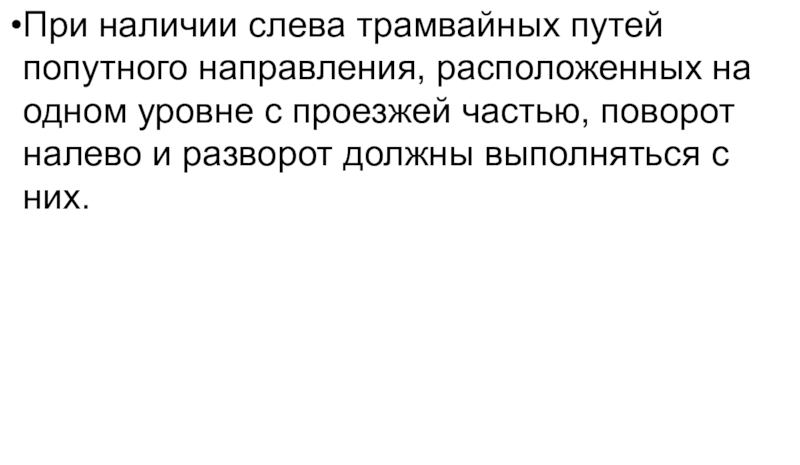 • При наличии слева трамвайных путей попутного направления, расположенных на одном уровне с проезжей частью, поворот налево и разворот должны выполняться с них.